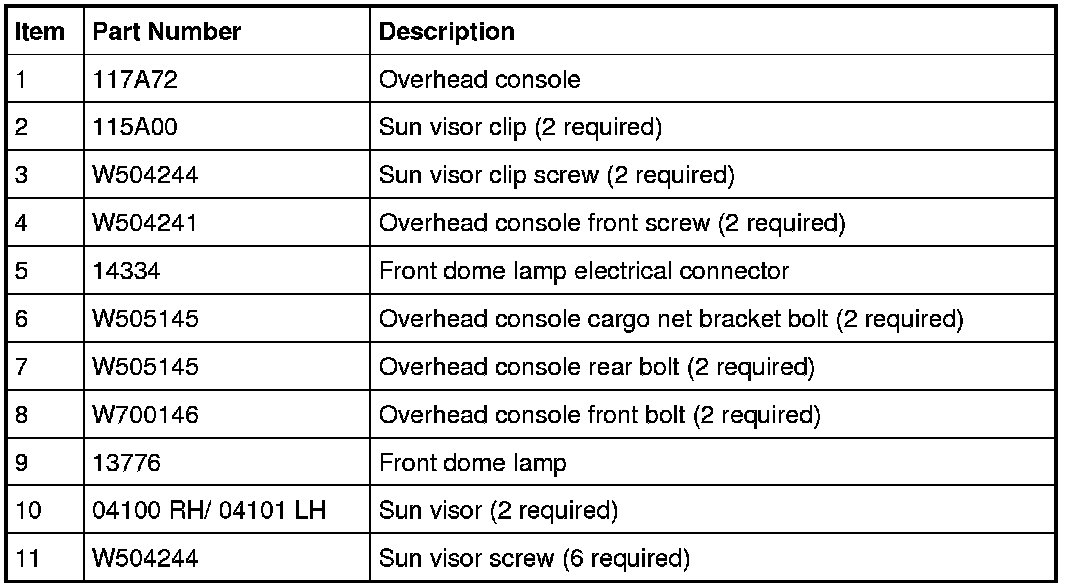 | Item | Part Number | Description |
|---|---|---|
| 1 | 117A72 | Overhead console |
| 2 | 115A00 | Sun visor clip (2 required) |
| 3 | W504244 | Sun visor clip screw (2 required) |
| 4 | W504241 | Overhead console front screw (2 required) |
| 5 | 14334 | Front dome lamp electrical connector |
| 6 | W505145 | Overhead console cargo net bracket bolt (2 required) |
| 7 | W505145 | Overhead console rear bolt (2 required) |
| 8 | W700146 | Overhead console front bolt (2 required) |
| 9 | 13776 | Front dome lamp |
| 10 | 04100 RH/ 04101 LH | Sun visor (2 required) |
| 11 | W504244 | Sun visor screw (6 required) |